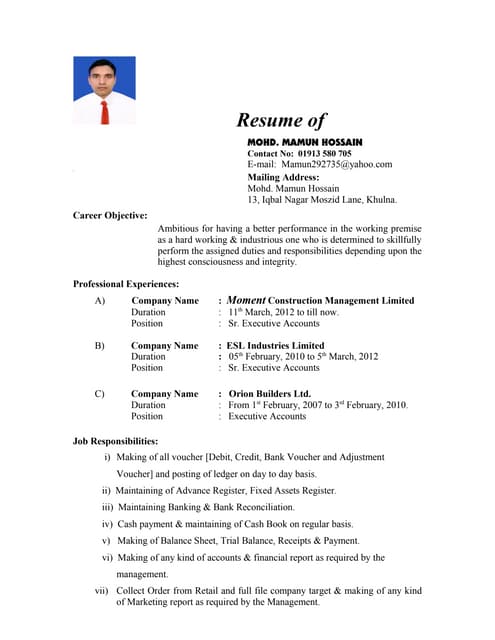 Resume of

MOHD. MAMUN HOSSAIN
Contact No: 01913 580 705
E-mail: Mamun292735@yahoo.com
Mailing Address:
Mohd. Mamun Hossain
13, Iqbal Nagar Moszid Lane, Khulna.

Career Objective:

Ambitious for having a better performance in the working premise as a hard working & industrious one who is determined to skillfully perform the assigned duties and responsibilities depending upon the highest consciousness and integrity.

Professional Experiences:

A) Company Name : Moment Construction Management Limited
Duration : 11$^{th}$ March, 2012 to till now.
Position : Sr. Executive Accounts

B) Company Name : ESL Industries Limited
Duration : 05$^{th}$ February, 2010 to 5$^{th}$ March, 2012
Position : Sr. Executive Accounts

C) Company Name : Orion Builders Ltd.
Duration : From 1$^{st}$ February, 2007 to 3$^{rd}$ February, 2010.
Position : Executive Accounts

Job Responsibilities:

i) Making of all voucher [Debit, Credit, Bank Voucher and Adjustment Voucher] and posting of ledger on day to day basis.
ii) Maintaining of Advance Register, Fixed Assets Register.
iii) Maintaining Banking & Bank Reconciliation.
iv) Cash payment & maintaining of Cash Book on regular basis.
v) Making of Balance Sheet, Trial Balance, Receipts & Payment.
vi) Making of any kind of accounts & financial report as required by the management.
vii) Collect Order from Retail and full file company target & making of any kind of Marketing report as required by the Management.